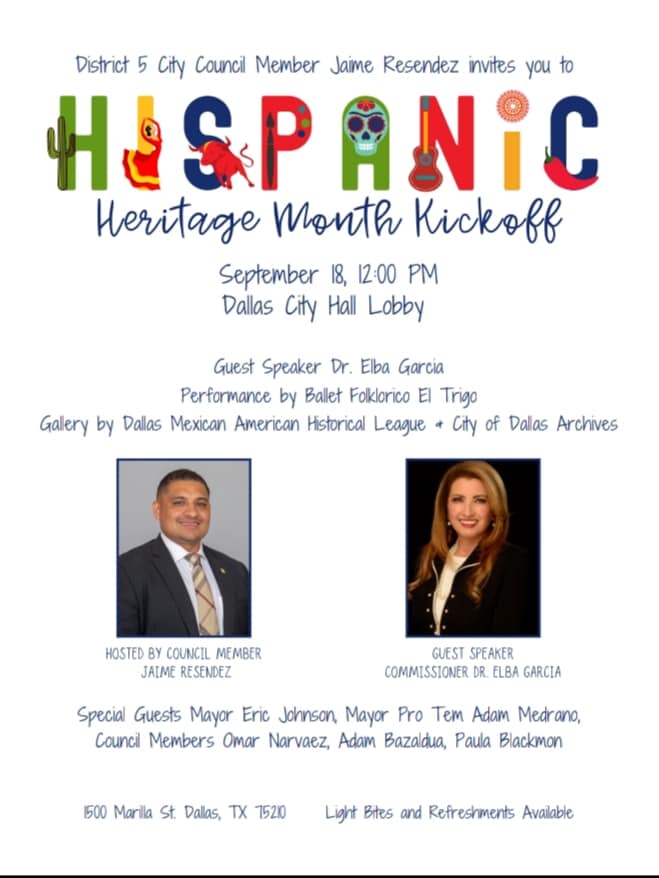 District 5 City Council Member Jaime Resendez invites you to

HISPANIC

Heritage Month Kickoff

September 18, 12:00 PM
Dallas City Hall Lobby

Guest Speaker Dr. Elba Garcia
Performance by Ballet Folklorico El Trigo
Gallery by Dallas Mexican American Historical League + City of Dallas Archives

HOSTED BY COUNCIL MEMBER
JAIME RESENDEZ

GUEST SPEAKER
COMMISSIONER DR. ELBA GARCIA

Special Guests Mayor Eric Johnson, Mayor Pro Tem Adam Medrano, Council Members Omar Narvaez, Adam Bazaldua, Paula Blackmon

1500 Marilla St. Dallas, TX 75210     Light Bites and Refreshments Available